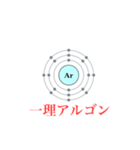 Ar

一理アルゴン